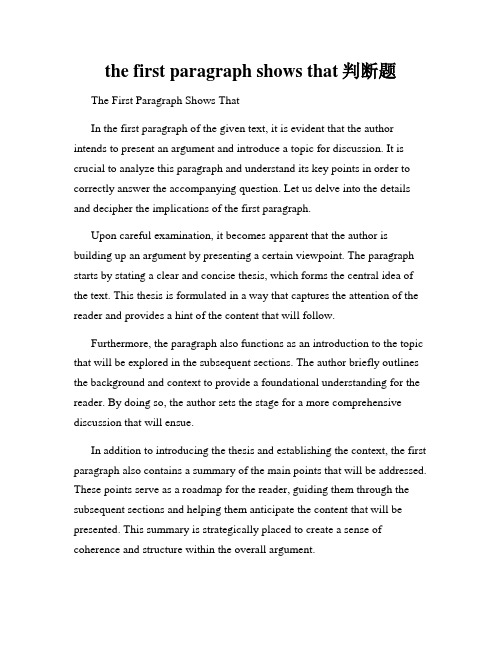 the first paragraph shows that 判断题

The First Paragraph Shows That

In the first paragraph of the given text, it is evident that the author intends to present an argument and introduce a topic for discussion. It is crucial to analyze this paragraph and understand its key points in order to correctly answer the accompanying question. Let us delve into the details and decipher the implications of the first paragraph.

Upon careful examination, it becomes apparent that the author is building up an argument by presenting a certain viewpoint. The paragraph starts by stating a clear and concise thesis, which forms the central idea of the text. This thesis is formulated in a way that captures the attention of the reader and provides a hint of the content that will follow.

Furthermore, the paragraph also functions as an introduction to the topic that will be explored in the subsequent sections. The author briefly outlines the background and context to provide a foundational understanding for the reader. By doing so, the author sets the stage for a more comprehensive discussion that will ensue.

In addition to introducing the thesis and establishing the context, the first paragraph also contains a summary of the main points that will be addressed. These points serve as a roadmap for the reader, guiding them through the subsequent sections and helping them anticipate the content that will be presented. This summary is strategically placed to create a sense of coherence and structure within the overall argument.